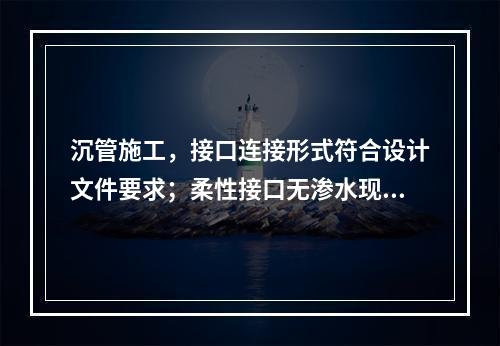 沉管施工，接口连接形式符合设计文件要求；柔性接口无渗水现...